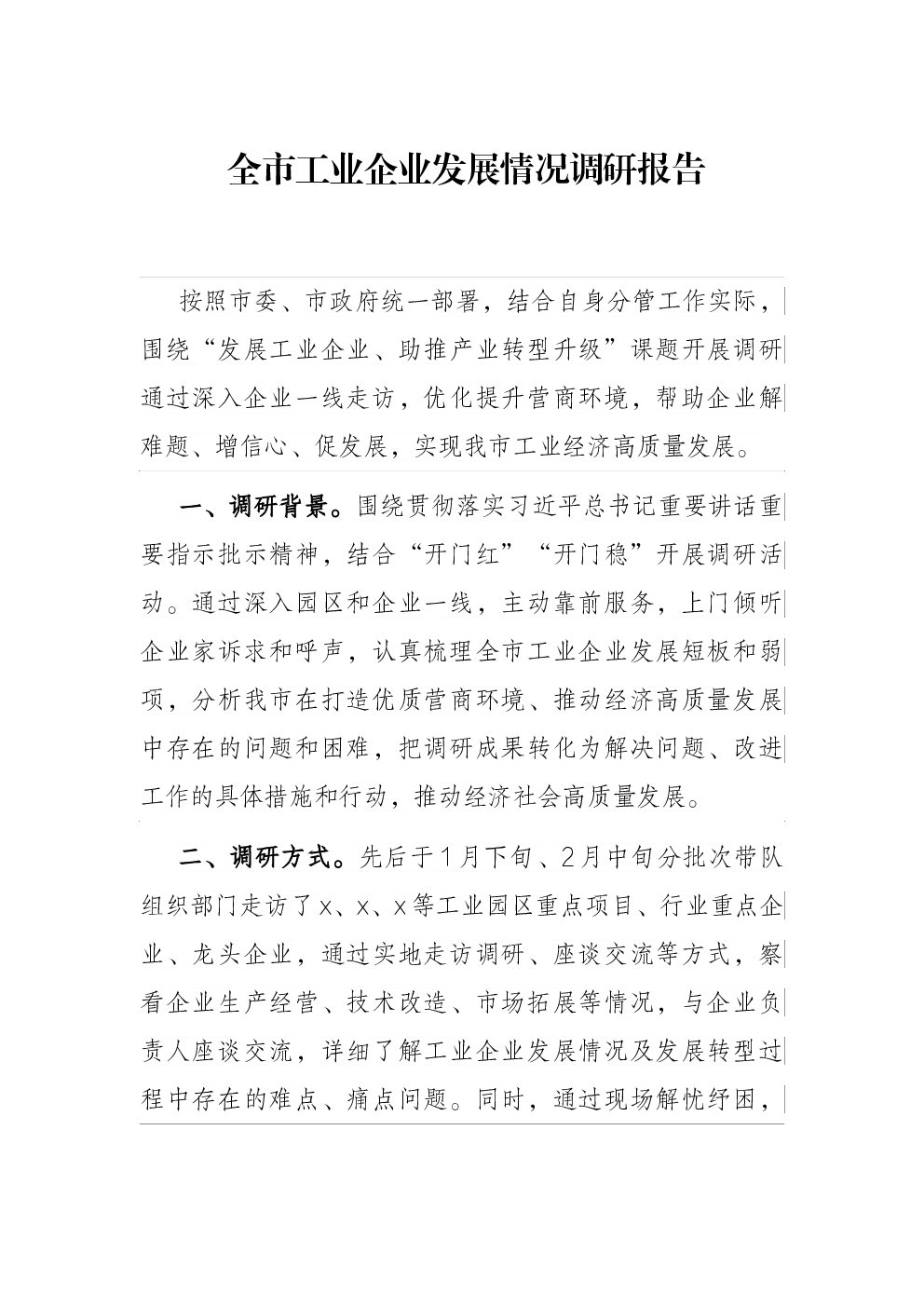 全市工业企业发展情况调研报告

按照市委、市政府统一部署，结合自身分管工作实际，围绕“发展工业企业、助推产业转型升级”课题开展调研通过深入企业一线走访，优化提升营商环境，帮助企业解难题、增信心、促发展，实现我市工业经济高质量发展。

一、调研背景。围绕贯彻落实习近平总书记重要讲话重要指示批示精神，结合“开门红”“开门稳”开展调研活动。通过深入园区和企业一线，主动靠前服务，上门倾听企业家诉求和呼声，认真梳理全市工业企业发展短板和弱项，分析我市在打造优质营商环境、推动经济高质量发展中存在的问题和困难，把调研成果转化为解决问题、改进工作的具体措施和行动，推动经济社会高质量发展。

二、调研方式。先后于1月下旬、2月中旬分批次带队组织部门走访了x、x、x等工业园区重点项目、行业重点企业、龙头企业，通过实地走访调研、座谈交流等方式，察看企业生产经营、技术改造、市场拓展等情况，与企业负责人座谈交流，详细了解工业企业发展情况及发展转型过程中存在的难点、痛点问题。同时，通过现场解忧纾困，